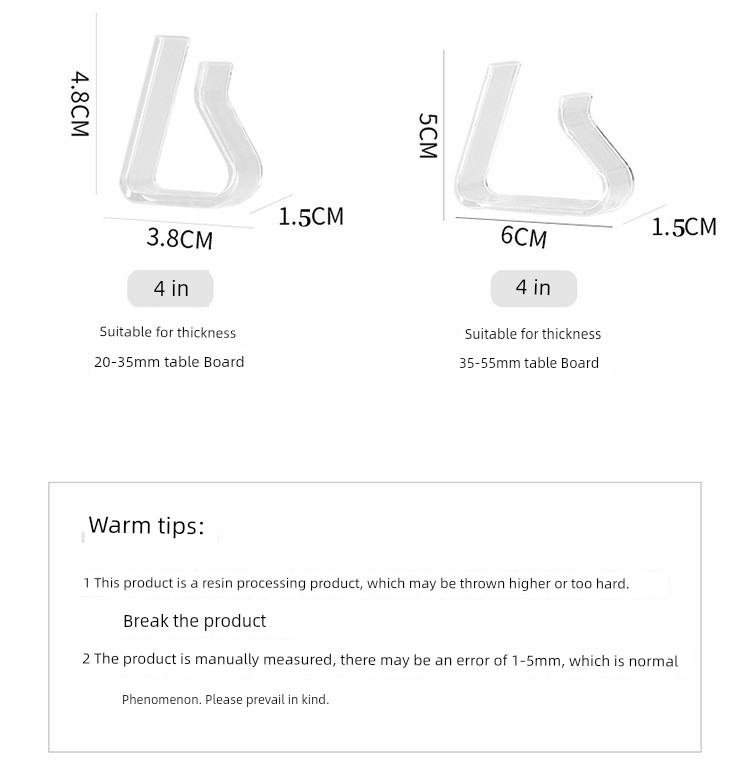 4.8CM

1.5CM

3.8CM

4 in

Suitable for thickness

20-35mm table Board

5CM

1.5CM

6CM

4 in

Suitable for thickness

35-55mm table Board

Warm tips:

1 This product is a resin processing product, which may be thrown higher or too hard.

Break the product

2 The product is manually measured, there may be an error of 1-5mm, which is normal

Phenomenon. Please prevail in kind.